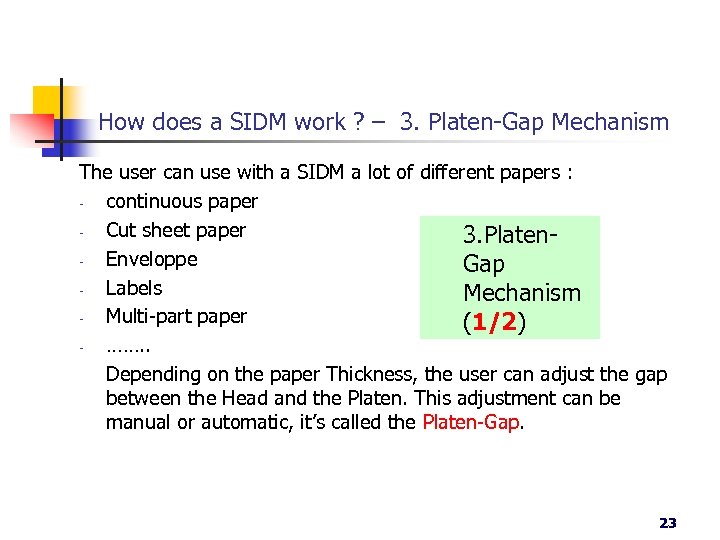 How does a SIDM work ? – 3. Platen-Gap Mechanism

The user can use with a SIDM a lot of different papers :

- continuous paper
- Cut sheet paper
- Enveloppe
- Labels
- Multi-part paper
- ……..

Depending on the paper Thickness, the user can adjust the gap between the Head and the Platen. This adjustment can be manual or automatic, it's called the Platen-Gap.

3.Platen-Gap Mechanism (1/2)

23